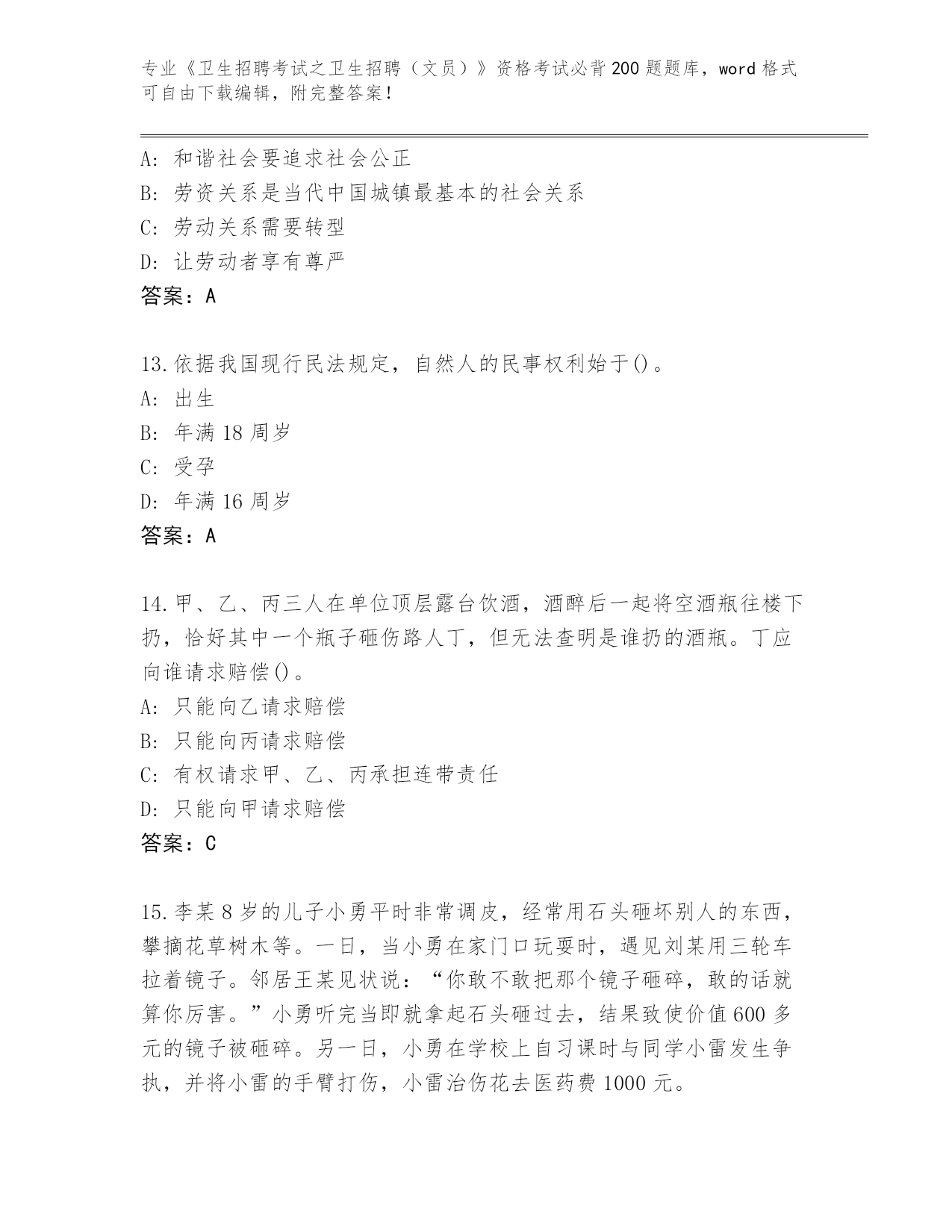 专业《卫生招聘考试之卫生招聘（文员）》资格考试必背200题题库，word格式可自由下载编辑，附完整答案！

A：和谐社会要追求社会公正
B：劳资关系是当代中国城镇最基本的社会关系
C：劳动关系需要转型
D：让劳动者享有尊严
答案：A

13.依据我国现行民法规定，自然人的民事权利始于()。
A：出生
B：年满18周岁
C：受孕
D：年满16周岁
答案：A

14.甲、乙、丙三人在单位顶层露台饮酒，酒醉后一起将空酒瓶往楼下扔，恰好其中一个瓶子砸伤路人丁，但无法查明是谁扔的酒瓶。丁应向谁请求赔偿()。
A：只能向乙请求赔偿
B：只能向丙请求赔偿
C：有权请求甲、乙、丙承担连带责任
D：只能向甲请求赔偿
答案：C

15.李某8岁的儿子小勇平时非常调皮，经常用石头砸坏别人的东西，攀摘花草树木等。一日，当小勇在家门口玩耍时，遇见刘某用三轮车拉着镜子。邻居王某见状说：“你敢不敢把那个镜子砸碎，敢的话就算你厉害。”小勇听完当即就拿起石头砸过去，结果致使价值600多元的镜子被砸碎。另一日，小勇在学校上自习课时与同学小雷发生争执，并将小雷的手臂打伤，小雷治伤花去医药费1000元。